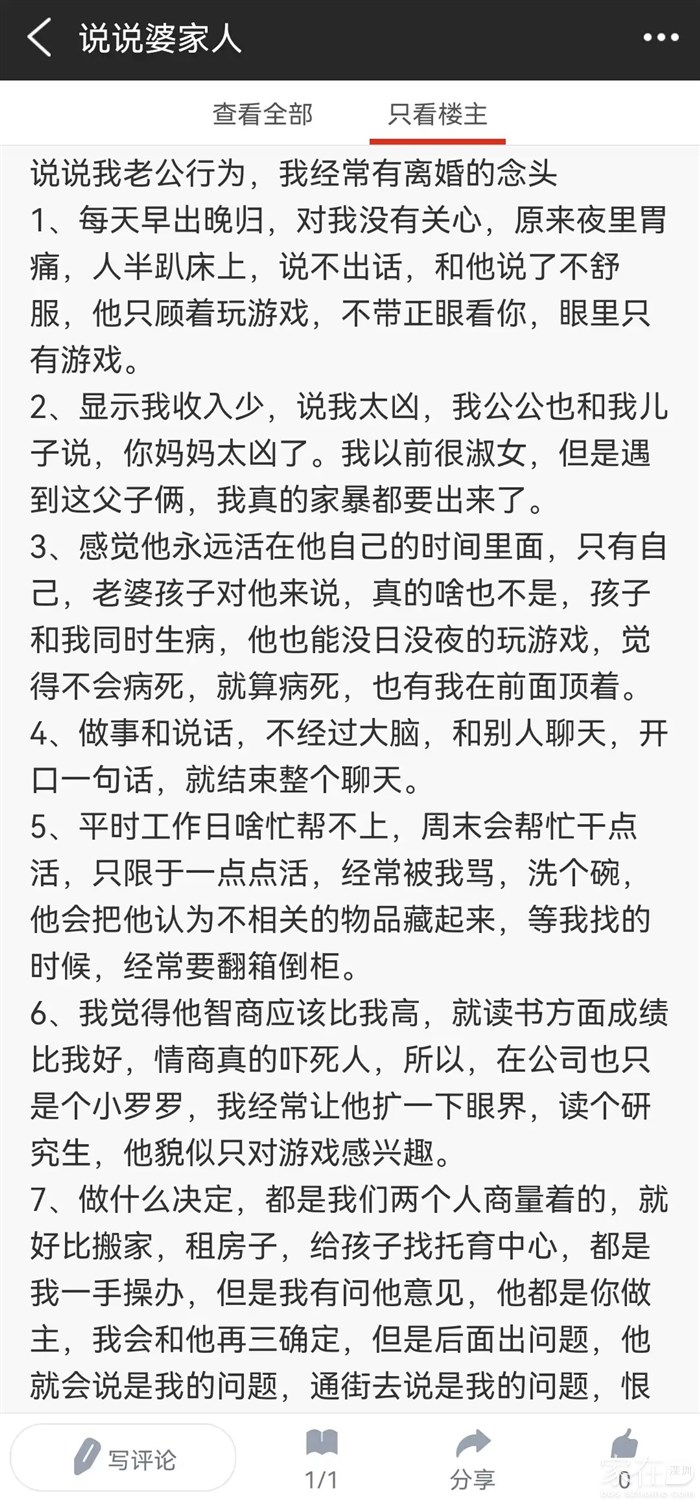 说说婆家人

查看全部 只看楼主

说说我老公行为，我经常有离婚的念头
1、每天早出晚归，对我没有关心，原来夜里胃痛，人半趴床上，说不出话，和他说了不舒服，他只顾着玩游戏，不带正眼看你，眼里只有游戏。
2、显示我收入少，说我太凶，我公公也和我儿子说，你妈妈太凶了。我以前很淑女，但是遇到这父子俩，我真的家暴都要出来了。
3、感觉他永远活在他自己的时间里面，只有自己，老婆孩子对他来说，真的啥也不是，孩子和我同时生病，他也能没日没夜的玩游戏，觉得不会病死，就算病死，也有我在前面顶着。
4、做事和说话，不经过大脑，和别人聊天，开口一句话，就结束整个聊天。
5、平时工作日啥忙帮不上，周末会帮忙干点活，只限于一点点活，经常被我骂，洗个碗，他会把他认为不相关的物品藏起来，等我找的时候，经常要翻箱倒柜。
6、我觉得他智商应该比我高，就读书方面成绩比我好，情商真的吓死人，所以，在公司也只是个小罗罗，我经常让他扩一下眼界，读个研究生，他貌似只对游戏感兴趣。
7、做什么决定，都是我们两个人商量着的，就好比搬家，租房子，给孩子找托育中心，都是我一手操办，但是我有问他意见，他都是你做主，我会和他再三确定，但是后面出问题，他就会说是我的问题，通街去说是我的问题，恨

写评论 1/1 分享 0